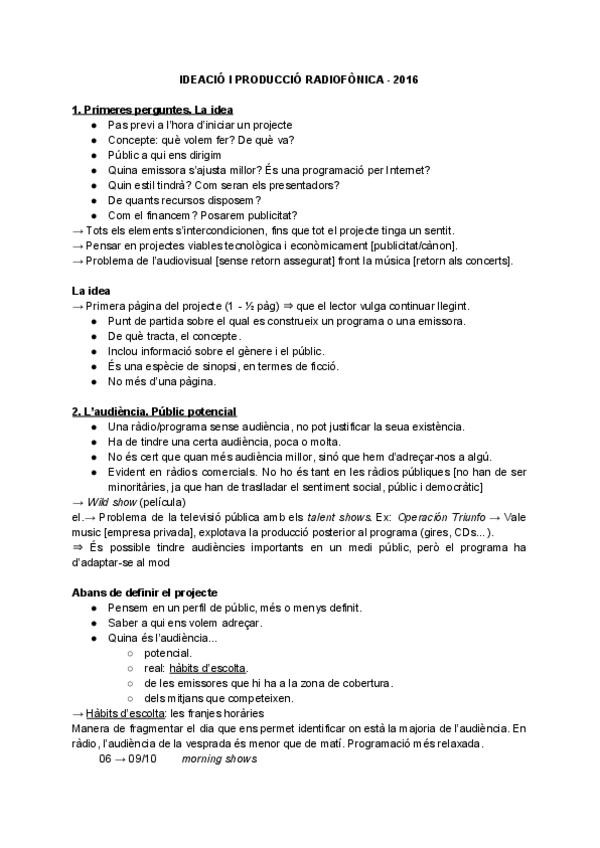 IDEACIÓ I PRODUCCIÓ RADIOFÒNICA - 2016

1. Primeres perguntes. La idea
- Pas previ a l'hora d'iniciar un projecte
- Concepte: què volem fer? De què va?
- Públic a qui ens dirigim
- Quina emissora s'ajusta millor? És una programació per Internet?
- Quin estil tindrà? Com seran els presentadors?
- De quants recursos disposem?
- Com el financem? Posarem publicitat?

→ Tots els elements s'intercondicionen, fins que tot el projecte tinga un sentit.
→ Pensar en projectes viables tecnològica i econòmicament [publicitat/cànon].
→ Problema de l'audiovisual [sense retorn assegurat] front la música [retorn als concerts].

La idea
→ Primera pàgina del projecte (1 - ½ pàg) ⇒ que el lector vulga continuar llegint.
- Punt de partida sobre el qual es construeix un programa o una emissora.
- De què tracta, el concepte.
- Inclou informació sobre el gènere i el públic.
- És una espècie de sinopsi, en termes de ficció.
- No més d'una pàgina.

2. L'audiència. Públic potencial
- Una ràdio/programa sense audiència, no pot justificar la seua existència.
- Ha de tindre una certa audiència, poca o molta.
- No és cert que quan més audiència millor, sinó que hem d'adreçar-nos a algú.
- Evident en ràdios comercials. No ho és tant en les ràdios públiques [no han de ser minoritàries, ja que han de traslladar el sentiment social, públic i democràtic]

→ Wild show (pel·lícula)
el.→ Problema de la televisió pública amb els talent shows. Ex: Operación Triunfo → Vale music [empresa privada], explotava la producció posterior al programa (gires, CDs...).
⇒ És possible tindre audiències importants en un medi públic, però el programa ha d'adaptar-se al mod

Abans de definir el projecte
- Pensem en un perfil de públic, més o menys definit.
- Saber a qui ens volem adreçar.
- Quina és l'audiència...
  - potencial.
  - real: hàbits d'escolta.
  - de les emissores que hi ha a la zona de cobertura.
  - dels mitjans que competeixen.

→ Hàbits d'escolta: les franjes horàries
Manera de fragmentar el dia que ens permet identificar on està la majoria de l'audiència. En ràdio, l'audiència de la vesprada és menor que de matí. Programació més relaxada.
06 → 09/10 morning shows